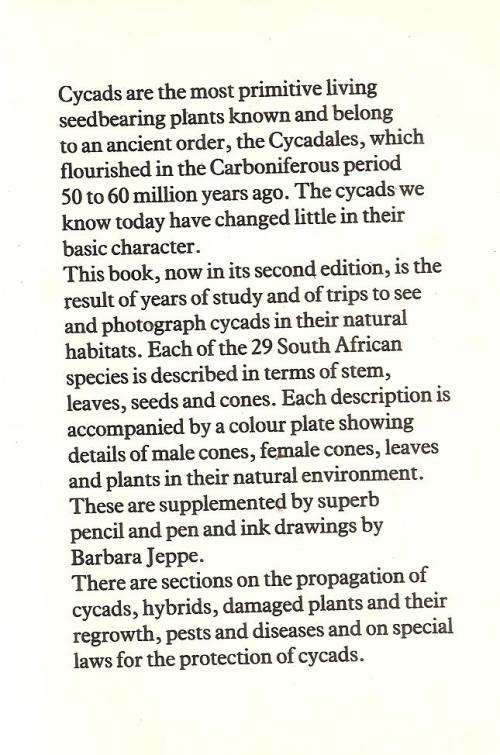 Cycads are the most primitive living seedbearing plants known and belong to an ancient order, the Cycadales, which flourished in the Carboniferous period 50 to 60 million years ago. The cycads we know today have changed little in their basic character.

This book, now in its second edition, is the result of years of study and of trips to see and photograph cycads in their natural habitats. Each of the 29 South African species is described in terms of stem, leaves, seeds and cones. Each description is accompanied by a colour plate showing details of male cones, female cones, leaves and plants in their natural environment. These are supplemented by superb pencil and pen and ink drawings by Barbara Jeppe.

There are sections on the propagation of cycads, hybrids, damaged plants and their regrowth, pests and diseases and on special laws for the protection of cycads.